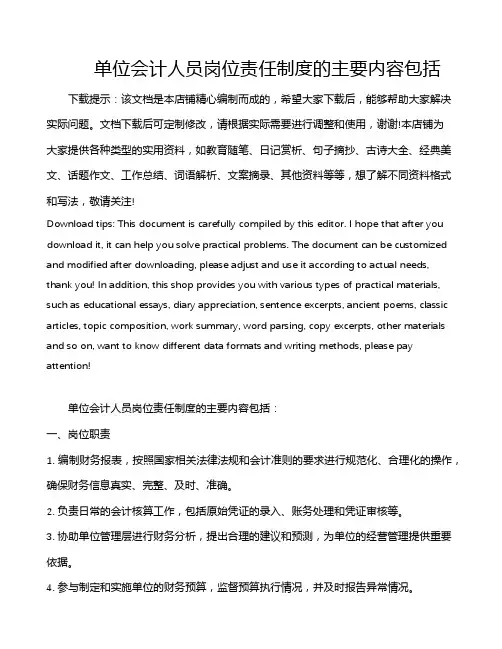 单位会计人员岗位责任制度的主要内容包括

下载提示：该文档是本店铺精心编制而成的，希望大家下载后，能够帮助大家解决实际问题。文档下载后可定制修改，请根据实际需要进行调整和使用，谢谢!本店铺为大家提供各种类型的实用资料，如教育随笔、日记赏析、句子摘抄、古诗大全、经典美文、话题作文、工作总结、词语解析、文案摘录、其他资料等等，想了解不同资料格式和写法，敬请关注!

Download tips: This document is carefully compiled by this editor. I hope that after you download it, it can help you solve practical problems. The document can be customized and modified after downloading, please adjust and use it according to actual needs, thank you! In addition, this shop provides you with various types of practical materials, such as educational essays, diary appreciation, sentence excerpts, ancient poems, classic articles, topic composition, work summary, word parsing, copy excerpts, other materials and so on, want to know different data formats and writing methods, please pay attention!

单位会计人员岗位责任制度的主要内容包括：

一、岗位职责

1. 编制财务报表，按照国家相关法律法规和会计准则的要求进行规范化、合理化的操作，确保财务信息真实、完整、及时、准确。

2. 负责日常的会计核算工作，包括原始凭证的录入、账务处理和凭证审核等。

3. 协助单位管理层进行财务分析，提出合理的建议和预测，为单位的经营管理提供重要依据。

4. 参与制定和实施单位的财务预算，监督预算执行情况，并及时报告异常情况。